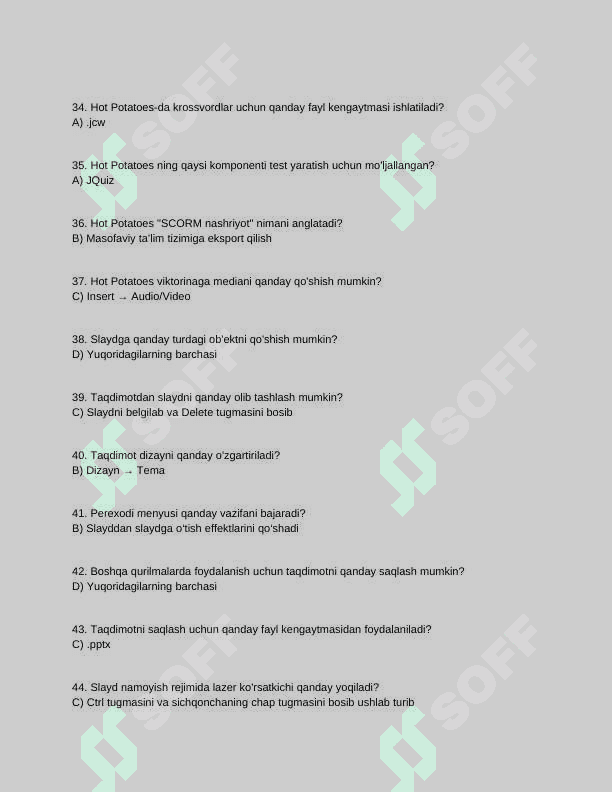 34. Hot Potatoes-da krossvordlar uchun qanday fayl kengaytmasi ishlatiladi?
A) .jcw

35. Hot Potatoes ning qaysi komponenti test yaratish uchun mo'ljallangan?
A) JQuiz

36. Hot Potatoes "SCORM nashriyot" nimani anglatadi?
B) Masofaviy ta'lim tizimiga eksport qilish

37. Hot Potatoes viktorinaga mediani qanday qo'shish mumkin?
C) Insert → Audio/Video

38. Slaydga qanday turdagi ob'ektni qo'shish mumkin?
D) Yuqoridagilarning barchasi

39. Taqdimotdan slaydni qanday olib tashlash mumkin?
C) Slaydni belgilab va Delete tugmasini bosib

40. Taqdimot dizayni qanday o'zgartiriladi?
B) Dizayn → Tema

41. Perexodi menyusi qanday vazifani bajaradi?
B) Slayddan slaydga o'tish effektlarini qo'shadi

42. Boshqa qurilmalarda foydalanish uchun taqdimotni qanday saqlash mumkin?
D) Yuqoridagilarning barchasi

43. Taqdimotni saqlash uchun qanday fayl kengaytmasidan foydalaniladi?
C) .pptx

44. Slayd namoyish rejimida lazer ko'rsatkichi qanday yoqiladi?
C) Ctrl tugmasini va sichqonchaning chap tugmasini bosib ushlab turib

SOFF SOFF SOFF SOFF SOFF SOFF